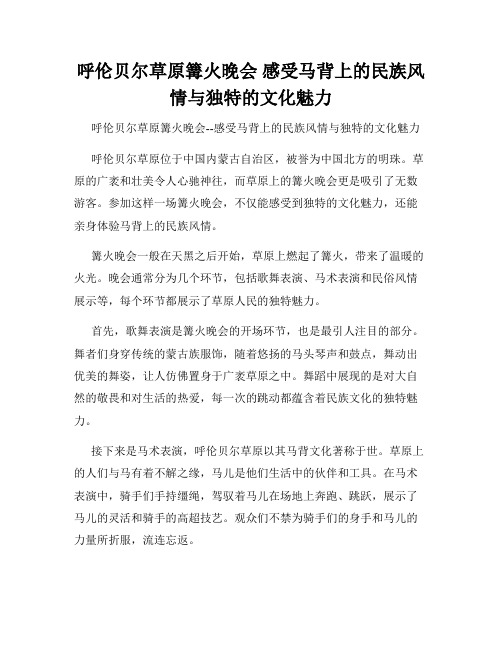 呼伦贝尔草原篝火晚会 感受马背上的民族风情与独特的文化魅力

呼伦贝尔草原篝火晚会--感受马背上的民族风情与独特的文化魅力

呼伦贝尔草原位于中国内蒙古自治区，被誉为中国北方的明珠。草原的广袤和壮美令人心驰神往，而草原上的篝火晚会更是吸引了无数游客。参加这样一场篝火晚会，不仅能感受到独特的文化魅力，还能亲身体验马背上的民族风情。

篝火晚会一般在天黑之后开始，草原上燃起了篝火，带来了温暖的火光。晚会通常分为几个环节，包括歌舞表演、马术表演和民俗风情展示等，每个环节都展示了草原人民的独特魅力。

首先，歌舞表演是篝火晚会的开场环节，也是最引人注目的部分。舞者们身穿传统的蒙古族服饰，随着悠扬的马头琴声和鼓点，舞动出优美的舞姿，让人仿佛置身于广袤草原之中。舞蹈中展现的是对大自然的敬畏和对生活的热爱，每一次的跳动都蕴含着民族文化的独特魅力。

接下来是马术表演，呼伦贝尔草原以其马背文化著称于世。草原上的人们与马有着不解之缘，马儿是他们生活中的伙伴和工具。在马术表演中，骑手们手持缰绳，驾驭着马儿在场地上奔跑、跳跃，展示了马儿的灵活和骑手的高超技艺。观众们不禁为骑手们的身手和马儿的力量所折服，流连忘返。